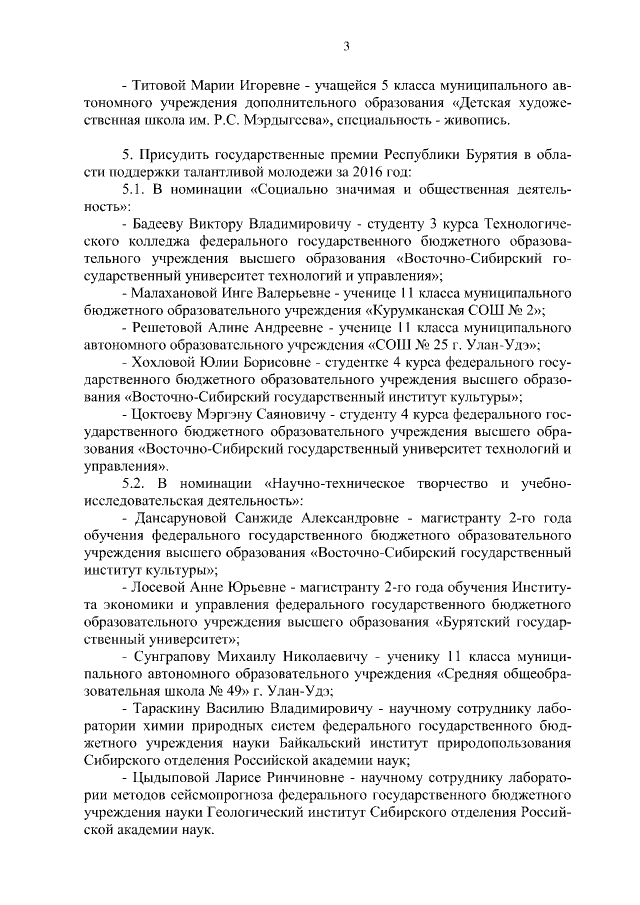 3

- Титовой Марии Игоревне - учащейся 5 класса муниципального автономного учреждения дополнительного образования «Детская художественная школа им. Р.С. Мэрдыгеева», специальность - живопись.

5. Присудить государственные премии Республики Бурятия в области поддержки талантливой молодежи за 2016 год:

5.1. В номинации «Социально значимая и общественная деятельность»:

- Бадееву Виктору Владимировичу - студенту 3 курса Технологического колледжа федерального государственного бюджетного образовательного учреждения высшего образования «Восточно-Сибирский государственный университет технологий и управления»;

- Малахановой Инге Валерьевне - ученице 11 класса муниципального бюджетного образовательного учреждения «Курумканская СОШ № 2»;

- Решетовой Алине Андреевне - ученице 11 класса муниципального автономного образовательного учреждения «СОШ № 25 г. Улан-Удэ»;

- Хохловой Юлии Борисовне - студентке 4 курса федерального государственного бюджетного образовательного учреждения высшего образования «Восточно-Сибирский государственный институт культуры»;

- Цоктоеву Мэргэну Саяновичу - студенту 4 курса федерального государственного бюджетного образовательного учреждения высшего образования «Восточно-Сибирский государственный университет технологий и управления».

5.2. В номинации «Научно-техническое творчество и учебно-исследовательская деятельность»:

- Дансаруновой Санжиде Александровне - магистранту 2-го года обучения федерального государственного бюджетного образовательного учреждения высшего образования «Восточно-Сибирский государственный институт культуры»;

- Лосевой Анне Юрьевне - магистранту 2-го года обучения Института экономики и управления федерального государственного бюджетного образовательного учреждения высшего образования «Бурятский государственный университет»;

- Сунграпову Михаилу Николаевичу - ученику 11 класса муниципального автономного образовательного учреждения «Средняя общеобразовательная школа № 49» г. Улан-Удэ;

- Тараскину Василию Владимировичу - научному сотруднику лаборатории химии природных систем федерального государственного бюджетного учреждения науки Байкальский институт природопользования Сибирского отделения Российской академии наук;

- Цыдыповой Ларисе Ринчиновне - научному сотруднику лаборатории методов сейсмопрогноза федерального государственного бюджетного учреждения науки Геологический институт Сибирского отделения Российской академии наук.